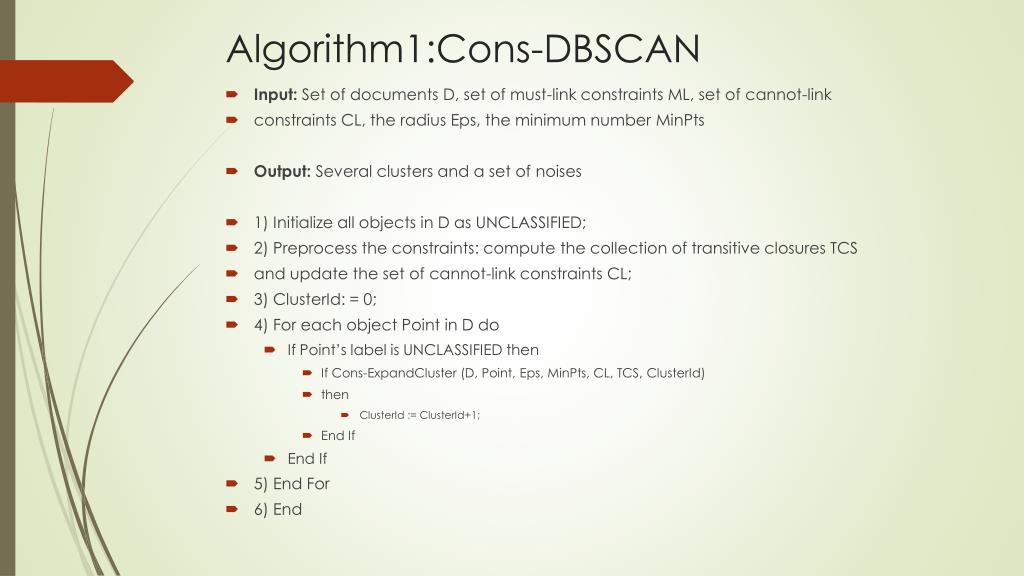 Algorithm1:Cons-DBSCAN

Input: Set of documents D, set of must-link constraints ML, set of cannot-link

constraints CL, the radius Eps, the minimum number MinPts

Output: Several clusters and a set of noises

1) Initialize all objects in D as UNCLASSIFIED;

2) Preprocess the constraints: compute the collection of transitive closures TCS

and update the set of cannot-link constraints CL;

3) ClusterId: = 0;

4) For each object Point in D do

If Point's label is UNCLASSIFIED then

If Cons-ExpandCluster (D, Point, Eps, MinPts, CL, TCS, ClusterId)

then

ClusterId := ClusterId+1;

End If

End If

5) End For

6) End